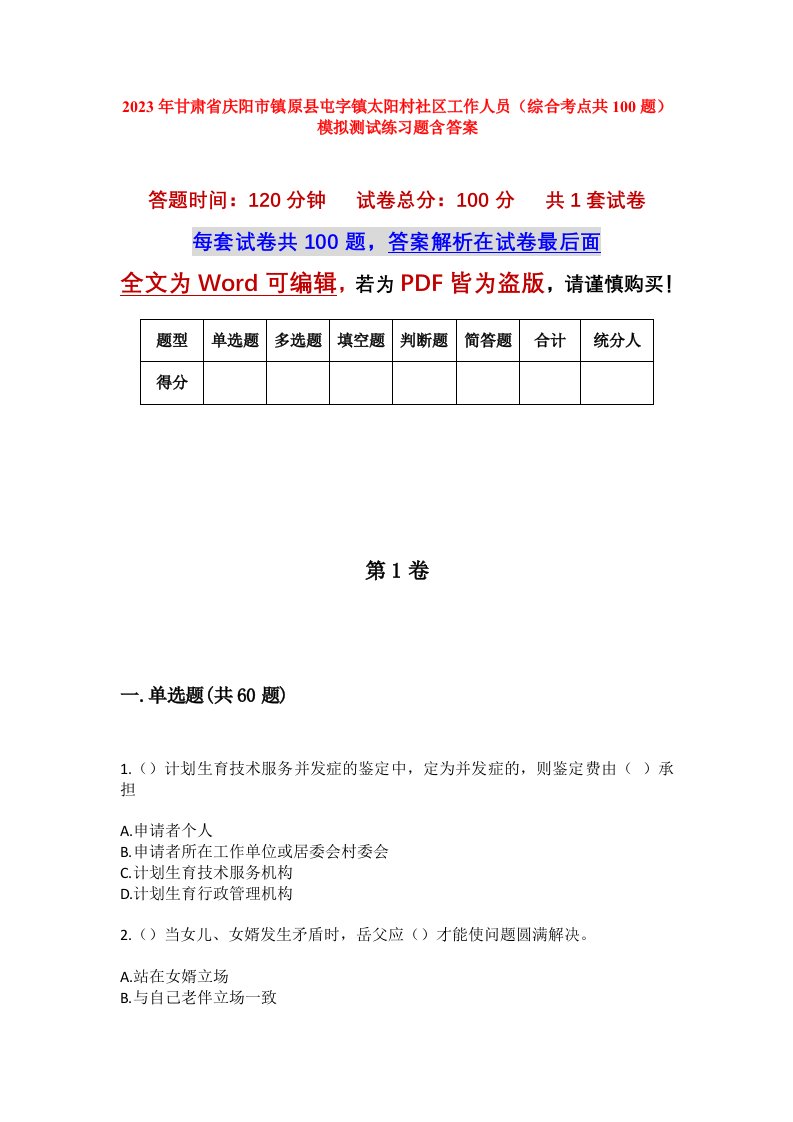 2023年甘肃省庆阳市镇原县屯字镇太阳村社区工作人员（综合考点共100题）模拟测试练习题含答案

答题时间：120分钟　　试卷总分：100分　　共1套试卷

每套试卷共100题，答案解析在试卷最后面

全文为Word可编辑，若为PDF皆为盗版，请谨慎购买！

| 题型 | 单选题 | 多选题 | 填空题 | 判断题 | 简答题 | 合计 | 统分人 |
|---|---|---|---|---|---|---|---|
| 得分 | | | | | | | |

第1卷

一.单选题(共60题)

1.()计划生育技术服务并发症的鉴定中，定为并发症的，则鉴定费由（ ）承担

A.申请者个人
B.申请者所在工作单位或居委会村委会
C.计划生育技术服务机构
D.计划生育行政管理机构

2.()当女儿、女婿发生矛盾时，岳父应()才能使问题圆满解决。

A.站在女婿立场
B.与自己老伴立场一致